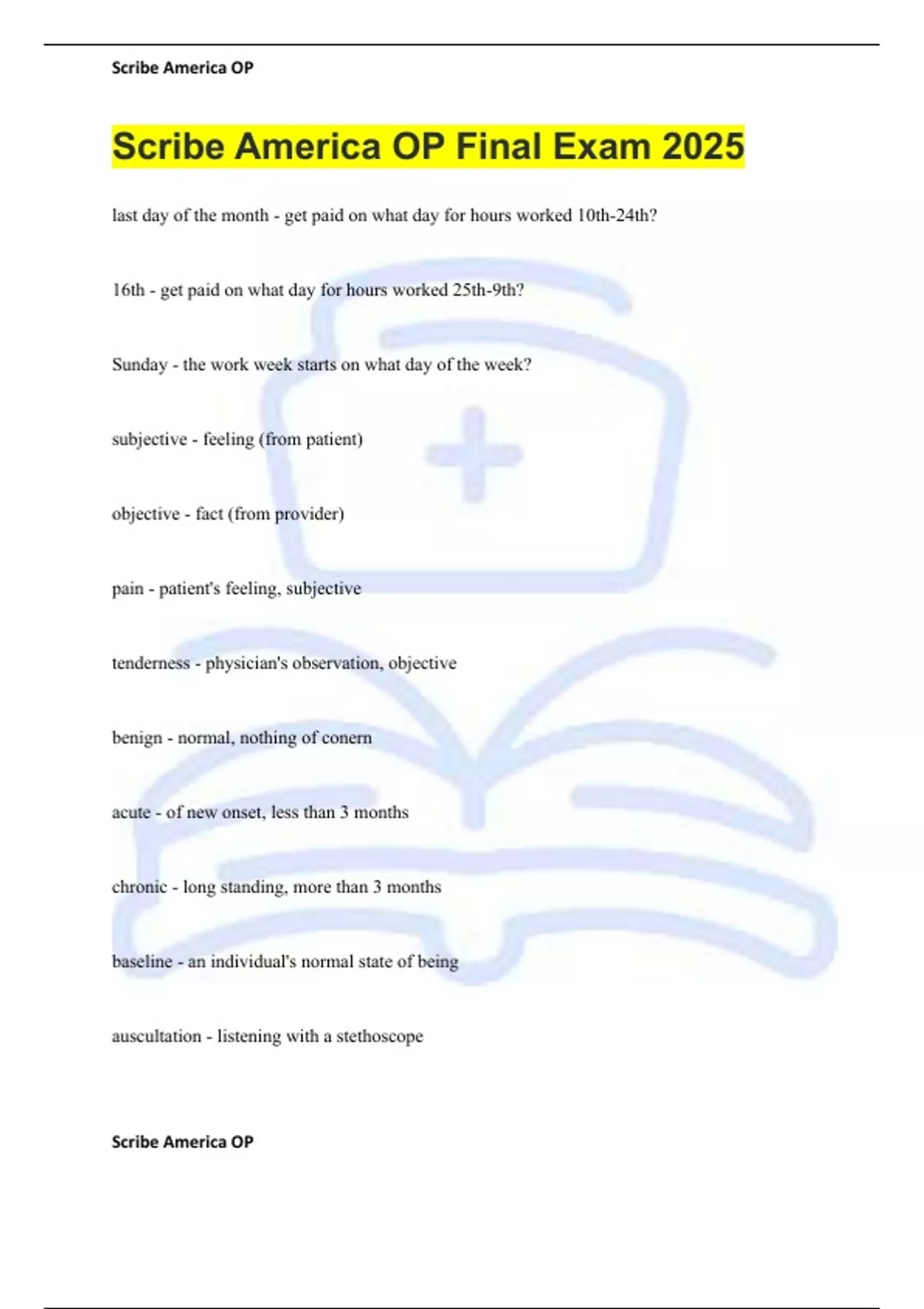 Scribe America OP

Scribe America OP Final Exam 2025

last day of the month - get paid on what day for hours worked 10th-24th?

16th - get paid on what day for hours worked 25th-9th?

Sunday - the work week starts on what day of the week?

subjective - feeling (from patient)

objective - fact (from provider)

pain - patient's feeling, subjective

tenderness - physician's observation, objective

benign - normal, nothing of conern

acute - of new onset, less than 3 months

chronic - long standing, more than 3 months

baseline - an individual's normal state of being

auscultation - listening with a stethoscope

Scribe America OP